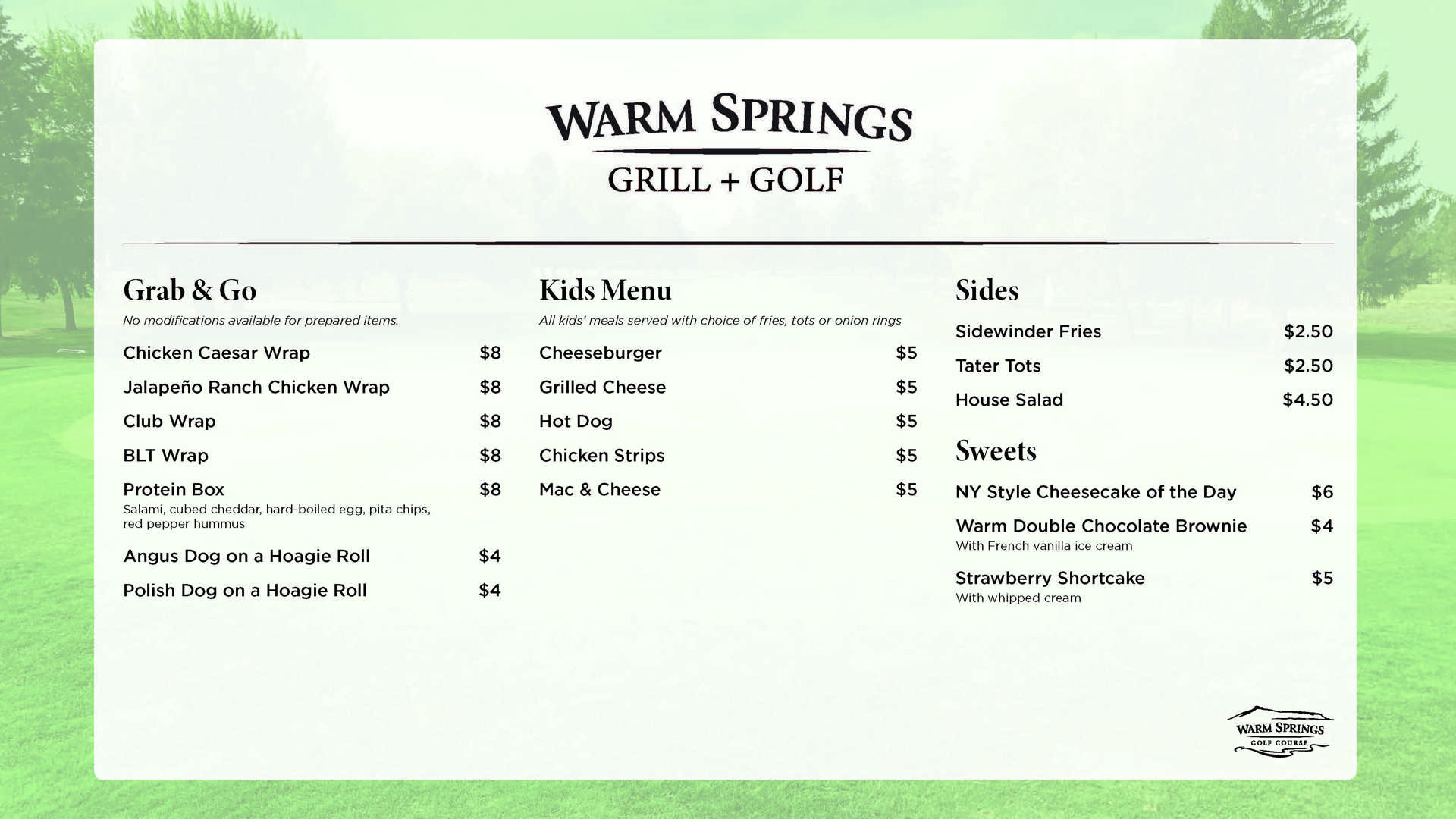 WARM SPRINGS
GRILL + GOLF

Grab & Go
No modifications available for prepared items.
Chicken Caesar Wrap $8
Jalapeño Ranch Chicken Wrap $8
Club Wrap $8
BLT Wrap $8
Protein Box $8
Salami, cubed cheddar, hard-boiled egg, pita chips, red pepper hummus
Angus Dog on a Hoagie Roll $4
Polish Dog on a Hoagie Roll $4

Kids Menu
All kids' meals served with choice of fries, tots or onion rings
Cheeseburger $5
Grilled Cheese $5
Hot Dog $5
Chicken Strips $5
Mac & Cheese $5

Sides
Sidewinder Fries $2.50
Tater Tots $2.50
House Salad $4.50

Sweets
NY Style Cheesecake of the Day $6
Warm Double Chocolate Brownie $4
With French vanilla ice cream
Strawberry Shortcake $5
With whipped cream

WARM SPRINGS
GOLF COURSE